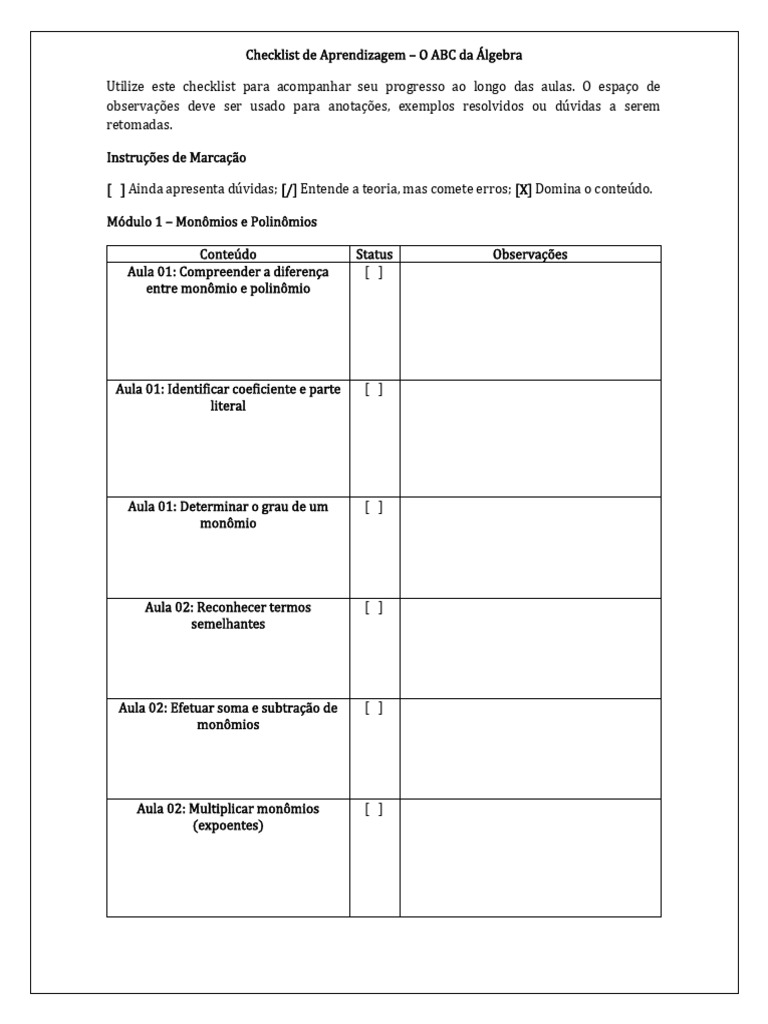 Checklist de Aprendizagem – O ABC da Álgebra

Utilize este checklist para acompanhar seu progresso ao longo das aulas. O espaço de observações deve ser usado para anotações, exemplos resolvidos ou dúvidas a serem retomadas.

Instruções de Marcação

[ ] Ainda apresenta dúvidas; [/] Entende a teoria, mas comete erros; [X] Domina o conteúdo.

Módulo 1 – Monômios e Polinômios

| Conteúdo | Status | Observações |
|---|---|---|
| Aula 01: Compreender a diferença entre monômio e polinômio | [ ] | |
| Aula 01: Identificar coeficiente e parte literal | [ ] | |
| Aula 01: Determinar o grau de um monômio | [ ] | |
| Aula 02: Reconhecer termos semelhantes | [ ] | |
| Aula 02: Efetuar soma e subtração de monômios | [ ] | |
| Aula 02: Multiplicar monômios (expoentes) | [ ] | |